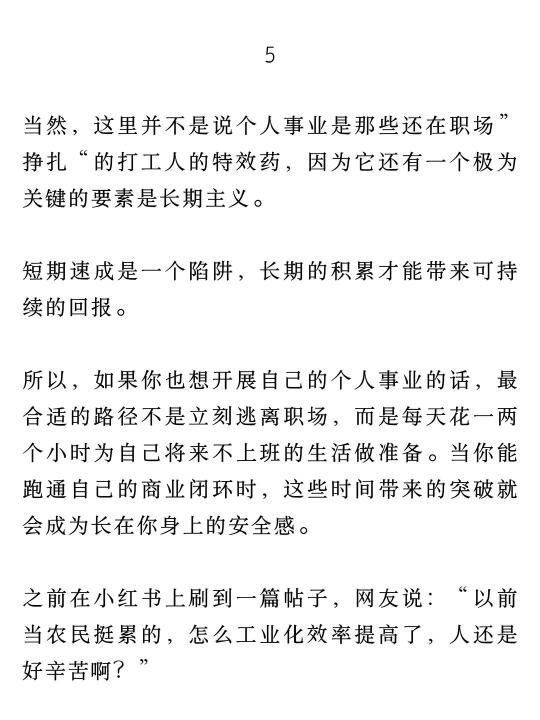 5

当然，这里并不是说个人事业是那些还在职场”挣扎“的打工人的特效药，因为它还有一个极为关键的要素是长期主义。

短期速成是一个陷阱，长期的积累才能带来可持续的回报。

所以，如果你也想开展自己的个人事业的话，最合适的路径不是立刻逃离职场，而是每天花一两个小时为自己将来不上班的生活做准备。当你能跑通自己的商业闭环时，这些时间带来的突破就会成为长在你身上的安全感。

之前在小红书上刷到一篇帖子，网友说：“以前当农民挺累的，怎么工业化效率提高了，人还是好辛苦啊？”